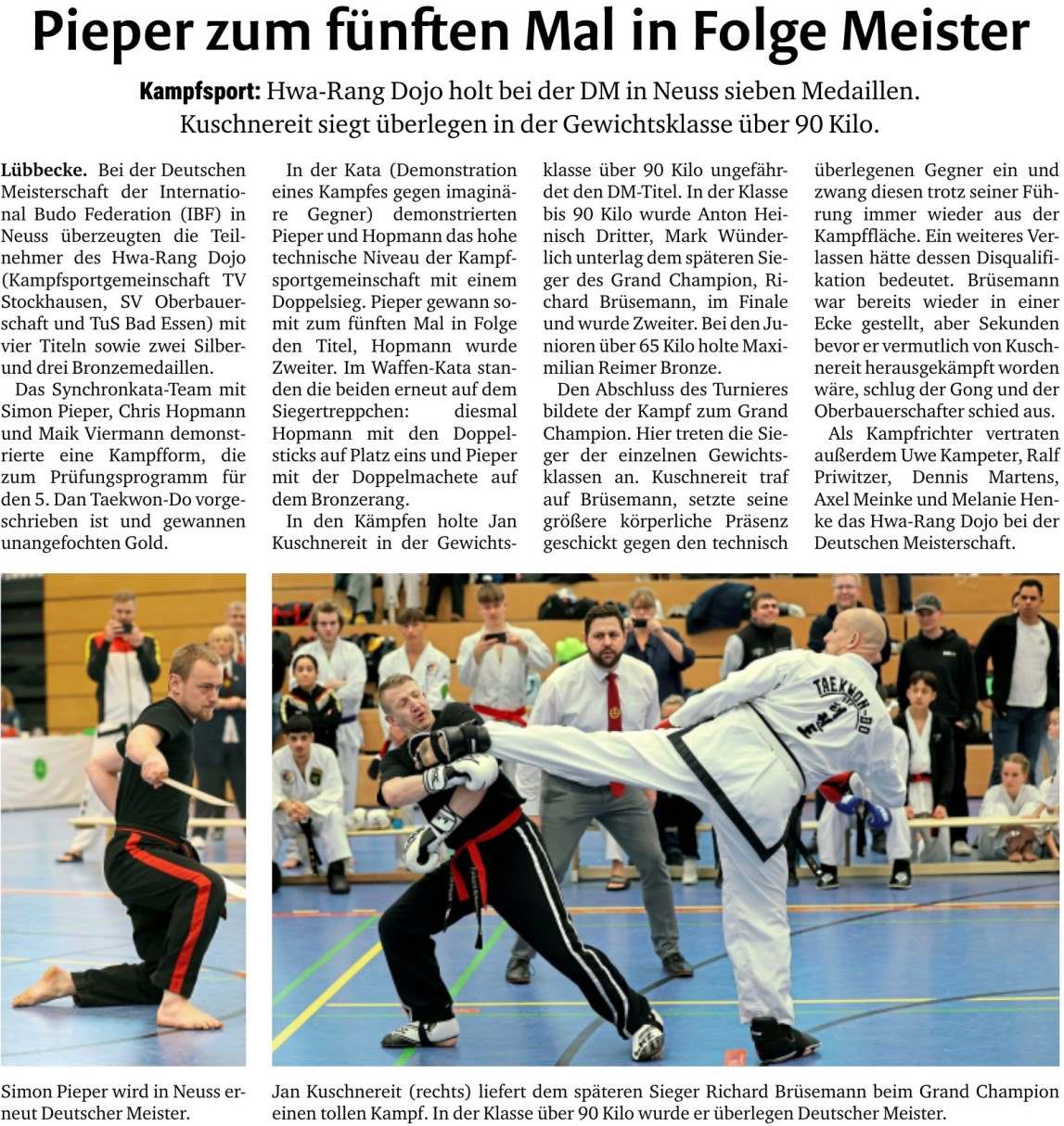 Pieper zum fünften Mal in Folge Meister

Kampfsport: Hwa-Rang Dojo holt bei der DM in Neuss sieben Medaillen. Kuschnereit siegt überlegen in der Gewichtsklasse über 90 Kilo.

Lübbecke. Bei der Deutschen Meisterschaft der International Budo Federation (IBF) in Neuss überzeugten die Teilnehmer des Hwa-Rang Dojo (Kampfsportgemeinschaft TV Stockhausen, SV Oberbauerschaft und TuS Bad Essen) mit vier Titeln sowie zwei Silber- und drei Bronzemedaillen.

Das Synchronkata-Team mit Simon Pieper, Chris Hopmann und Maik Viermann demonstrierte eine Kampfform, die zum Prüfungsprogramm für den 5. Dan Taekwon-Do vorgeschrieben ist und gewannen unangefochten Gold.

In der Kata (Demonstration eines Kampfes gegen imaginäre Gegner) demonstrierten Pieper und Hopmann das hohe technische Niveau der Kampfsportgemeinschaft mit einem Doppelsieg. Pieper gewann somit zum fünften Mal in Folge den Titel, Hopmann wurde Zweiter. Im Waffen-Kata standen die beiden erneut auf dem Siegertreppchen: diesmal Hopmann mit den Doppelsticks auf Platz eins und Pieper mit der Doppelmachete auf dem Bronzerang.

In den Kämpfen holte Jan Kuschnereit in der Gewichtsklasse über 90 Kilo ungefährdet den DM-Titel. In der Klasse bis 90 Kilo wurde Anton Heinisch Dritter, Mark Wünderlich unterlag dem späteren Sieger des Grand Champion, Richard Brüsemann, im Finale und wurde Zweiter. Bei den Junioren über 65 Kilo holte Maximilian Reimer Bronze.

Den Abschluss des Turnieres bildete der Kampf zum Grand Champion. Hier treten die Sieger der einzelnen Gewichtsklassen an. Kuschnereit traf auf Brüsemann, setzte seine größere körperliche Präsenz geschickt gegen den technisch überlegenen Gegner ein und zwang diesen trotz seiner Führung immer wieder aus der Kampffläche. Ein weiteres Verlassen hätte dessen Disqualifikation bedeutet. Brüsemann war bereits wieder in einer Ecke gestellt, aber Sekunden bevor er vermutlich von Kuschnereit herausgekämpft worden wäre, schlug der Gong und der Oberbauerschafter schied aus.

Als Kampfrichter vertraten außerdem Uwe Kampeter, Ralf Priwitzer, Dennis Martens, Axel Meinke und Melanie Henke das Hwa-Rang Dojo bei der Deutschen Meisterschaft.

TAEKWON-DO

Simon Pieper wird in Neuss erneut Deutscher Meister.

Jan Kuschnereit (rechts) liefert dem späteren Sieger Richard Brüsemann beim Grand Champion einen tollen Kampf. In der Klasse über 90 Kilo wurde er überlegen Deutscher Meister.